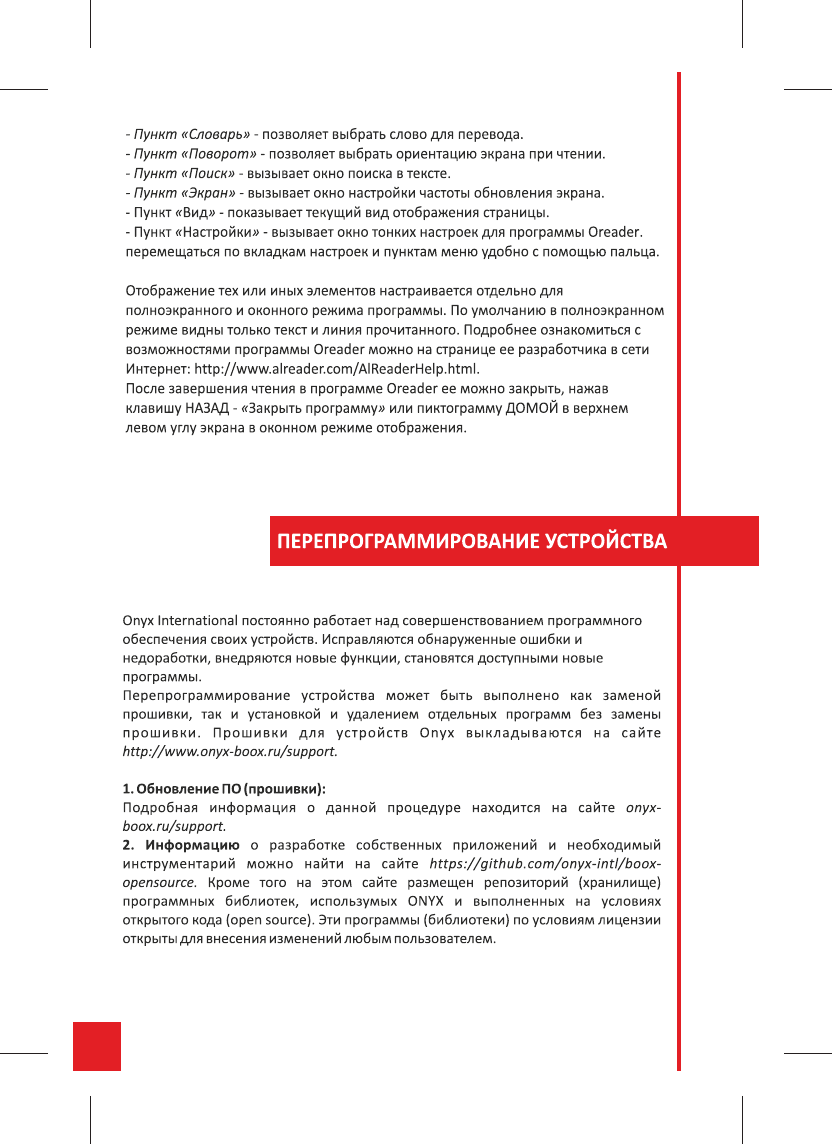 - Пункт «Словарь» - позволяет выбрать слово для перевода.
- Пункт «Поворот» - позволяет выбрать ориентацию экрана при чтении.
- Пункт «Поиск» - вызывает окно поиска в тексте.
- Пункт «Экран» - вызывает окно настройки частоты обновления экрана.
- Пункт «Вид» - показывает текущий вид отображения страницы.
- Пункт «Настройки» - вызывает окно тонких настроек для программы Oreader. перемещаться по вкладкам настроек и пунктам меню удобно с помощью пальца.

Отображение тех или иных элементов настраивается отдельно для полноэкранного и оконного режима программы. По умолчанию в полноэкранном режиме видны только текст и линия прочитанного. Подробнее ознакомиться с возможностями программы Oreader можно на странице ее разработчика в сети Интернет: http://www.alreader.com/AlReaderHelp.html.
После завершения чтения в программе Oreader ее можно закрыть, нажав клавишу НАЗАД - «Закрыть программу» или пиктограмму ДОМОЙ в верхнем левом углу экрана в оконном режиме отображения.

ПЕРЕПРОГРАММИРОВАНИЕ УСТРОЙСТВА

Onyx International постоянно работает над совершенствованием программного обеспечения своих устройств. Исправляются обнаруженные ошибки и недоработки, внедряются новые функции, становятся доступными новые программы.
Перепрограммирование устройства может быть выполнено как заменой прошивки, так и установкой и удалением отдельных программ без замены прошивки. Прошивки для устройств Onyx выкладываются на сайте http://www.onyx-boox.ru/support.

1. Обновление ПО (прошивки):
Подробная информация о данной процедуре находится на сайте onyx-boox.ru/support.
2. Информацию о разработке собственных приложений и необходимый инструментарий можно найти на сайте https://github.com/onyx-intl/boox-opensource. Кроме того на этом сайте размещен репозиторий (хранилище) программных библиотек, используемых ONYX и выполненных на условиях открытого кода (open source). Эти программы (библиотеки) по условиям лицензии открыты для внесения изменений любым пользователем.